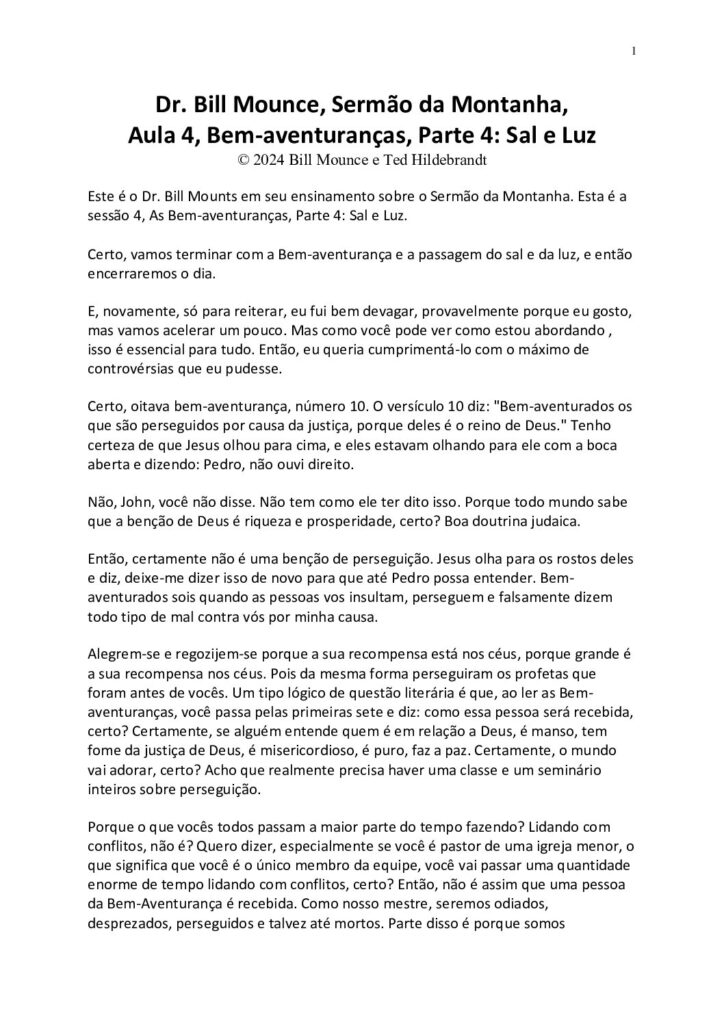 1

Dr. Bill Mounce, Sermão da Montanha, Aula 4, Bem-aventuranças, Parte 4: Sal e Luz
© 2024 Bill Mounce e Ted Hildebrandt

Este é o Dr. Bill Mounts em seu ensinamento sobre o Sermão da Montanha. Esta é a sessão 4, As Bem-aventuranças, Parte 4: Sal e Luz.

Certo, vamos terminar com a Bem-aventurança e a passagem do sal e da luz, e então encerraremos o dia.

E, novamente, só para reiterar, eu fui bem devagar, provavelmente porque eu gosto, mas vamos acelerar um pouco. Mas como você pode ver como estou abordando , isso é essencial para tudo. Então, eu queria cumprimentá-lo com o máximo de controvérsias que eu pudesse.

Certo, oitava bem-aventurança, número 10. O versículo 10 diz: "Bem-aventurados os que são perseguidos por causa da justiça, porque deles é o reino de Deus." Tenho certeza de que Jesus olhou para cima, e eles estavam olhando para ele com a boca aberta e dizendo: Pedro, não ouvi direito.

Não, John, você não disse. Não tem como ele ter dito isso. Porque todo mundo sabe que a benção de Deus é riqueza e prosperidade, certo? Boa doutrina judaica.

Então, certamente não é uma benção de perseguição. Jesus olha para os rostos deles e diz, deixe-me dizer isso de novo para que até Pedro possa entender. Bem-aventurados sois quando as pessoas vos insultam, perseguem e falsamente dizem todo tipo de mal contra vós por minha causa.

Alegrem-se e regozijem-se porque a sua recompensa está nos céus, porque grande é a sua recompensa nos céus. Pois da mesma forma perseguiram os profetas que foram antes de vocês. Um tipo lógico de questão literária é que, ao ler as Bem-aventuranças, você passa pelas primeiras sete e diz: como essa pessoa será recebida, certo? Certamente, se alguém entende quem é em relação a Deus, é manso, tem fome da justiça de Deus, é misericordioso, é puro, faz a paz. Certamente, o mundo vai adorar, certo? Acho que realmente precisa haver uma classe e um seminário inteiros sobre perseguição.

Porque o que vocês todos passam a maior parte do tempo fazendo? Lidando com conflitos, não é? Quero dizer, especialmente se você é pastor de uma igreja menor, o que significa que você é o único membro da equipe, você vai passar uma quantidade enorme de tempo lidando com conflitos, certo? Então, não é assim que uma pessoa da Bem-Aventurança é recebida. Como nosso mestre, seremos odiados, desprezados, perseguidos e talvez até mortos. Parte disso é porque somos